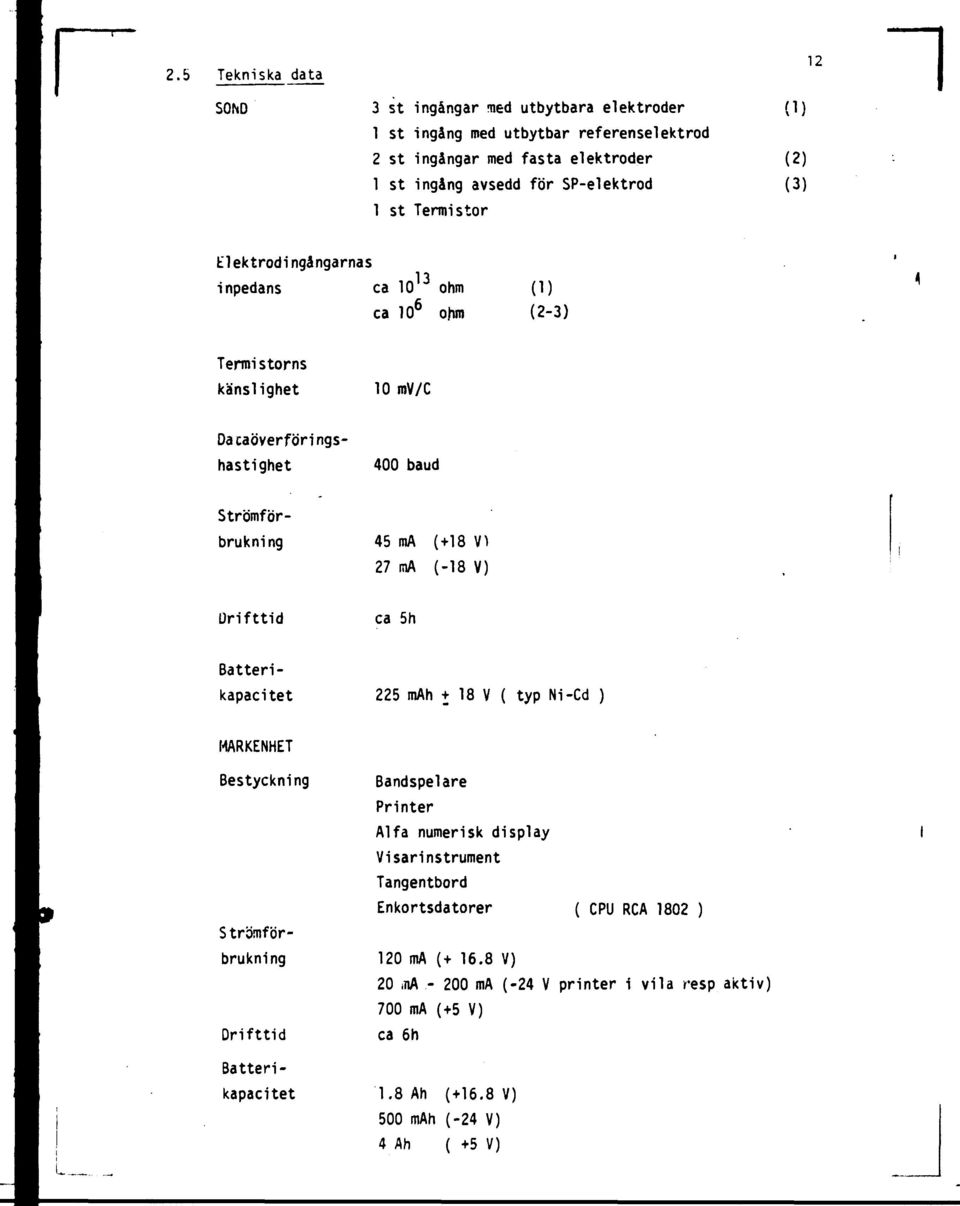 12

2.5 Tekniska data

SOND 3 st ingångar med utbytbara elektroder (1)
1 st ingång med utbytbar referenselektrod
2 st ingångar med fasta elektroder (2)
1 st ingång avsedd för SP-elektrod (3)
1 st Termistor

Elektrodingångarnas inpedans ca $10^{13}$ ohm (1)
ca $10^{6}$ ohm (2-3)

Termistorns känslighet 10 mV/C

Dataöverföringshastighet 400 baud

Strömförbrukning 45 mA (+18 V)
27 mA (-18 V)

Drifttid ca 5h

Batterikapacitet 225 mAh $\pm$ 18 V ( typ Ni-Cd )

MARKENHET

Bestyckning Bandspelare
Printer
Alfa numerisk display
Visarinstrument
Tangentbord
Enkortsdatorer ( CPU RCA 1802 )

Strömförbrukning 120 mA (+ 16.8 V)
20 mA - 200 mA (-24 V printer i vila resp aktiv)
700 mA (+5 V)

Drifttid ca 6h

Batterikapacitet 1.8 Ah (+16.8 V)
500 mAh (-24 V)
4 Ah ( +5 V)